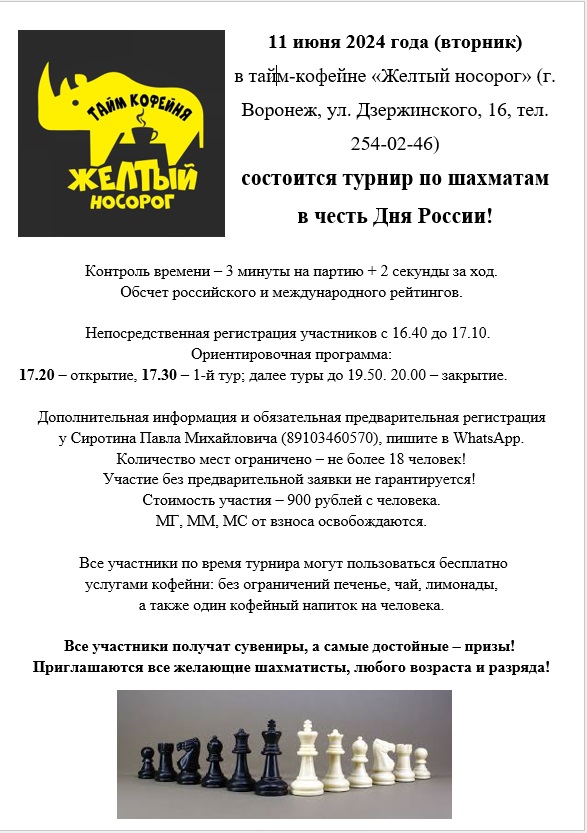 ТАЙМ КОФЕЙНЯ
ЖЕЛТЫЙ НОСОРОГ

11 июня 2024 года (вторник)
в тайм-кофейне «Желтый носорог» (г. Воронеж, ул. Дзержинского, 16, тел. 254-02-46)
состоится турнир по шахматам в честь Дня России!

Контроль времени – 3 минуты на партию + 2 секунды за ход.
Обсчет российского и международного рейтингов.

Непосредственная регистрация участников с 16.40 до 17.10.
Ориентировочная программа:
17.20 – открытие, 17.30 – 1-й тур; далее туры до 19.50. 20.00 – закрытие.

Дополнительная информация и обязательная предварительная регистрация у Сиротина Павла Михайловича (89103460570), пишите в WhatsApp.
Количество мест ограничено – не более 18 человек!
Участие без предварительной заявки не гарантируется!
Стоимость участия – 900 рублей с человека.
МГ, ММ, МС от взноса освобождаются.

Все участники по время турнира могут пользоваться бесплатно услугами кофейни: без ограничений печенье, чай, лимонады, а также один кофейный напиток на человека.

Все участники получат сувениры, а самые достойные – призы!
Приглашаются все желающие шахматисты, любого возраста и разряда!